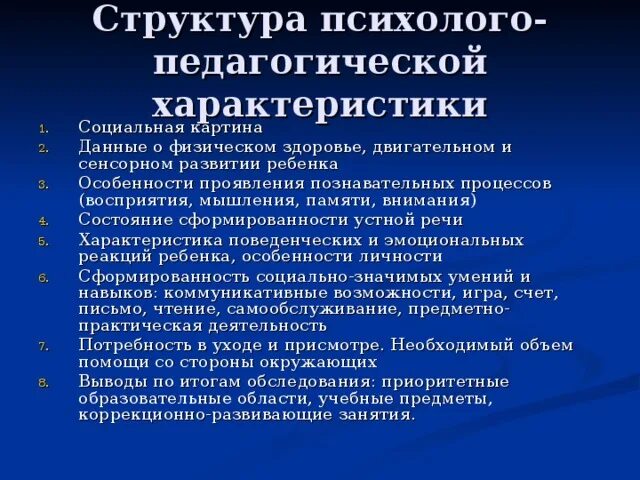 Структура психолого-педагогической характеристики

1. Социальная картина
2. Данные о физическом здоровье, двигательном и сенсорном развитии ребенка
3. Особенности проявления познавательных процессов (восприятия, мышления, памяти, внимания)
4. Состояние сформированности устной речи
5. Характеристика поведенческих и эмоциональных реакций ребенка, особенности личности
6. Сформированность социально-значимых умений и навыков: коммуникативные возможности, игра, счет, письмо, чтение, самообслуживание, предметно-практическая деятельность
7. Потребность в уходе и присмотре. Необходимый объем помощи со стороны окружающих
8. Выводы по итогам обследования: приоритетные образовательные области, учебные предметы, коррекционно-развивающие занятия.